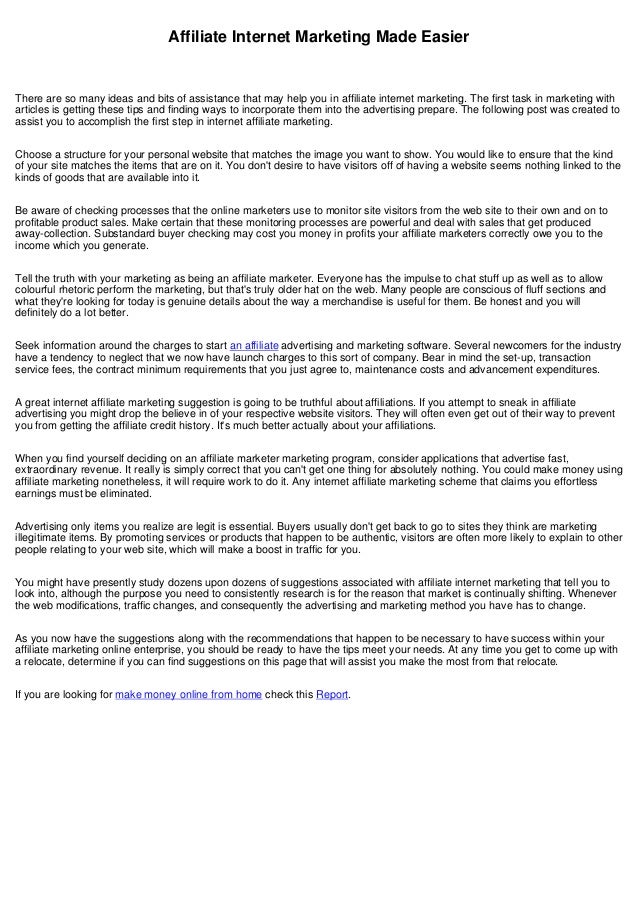 Affiliate Internet Marketing Made Easier

There are so many ideas and bits of assistance that may help you in affiliate internet marketing. The first task in marketing with articles is getting these tips and finding ways to incorporate them into the advertising prepare. The following post was created to assist you to accomplish the first step in internet affiliate marketing.

Choose a structure for your personal website that matches the image you want to show. You would like to ensure that the kind of your site matches the items that are on it. You don't desire to have visitors off of having a website seems nothing linked to the kinds of goods that are available into it.

Be aware of checking processes that the online marketers use to monitor site visitors from the web site to their own and on to profitable product sales. Make certain that these monitoring processes are powerful and deal with sales that get produced away-collection. Substandard buyer checking may cost you money in profits your affiliate marketers correctly owe you to the income which you generate.

Tell the truth with your marketing as being an affiliate marketer. Everyone has the impulse to chat stuff up as well as to allow colourful rhetoric perform the marketing, but that's truly older hat on the web. Many people are conscious of fluff sections and what they're looking for today is genuine details about the way a merchandise is useful for them. Be honest and you will definitely do a lot better.

Seek information around the charges to start an affiliate advertising and marketing software. Several newcomers for the industry have a tendency to neglect that we now have launch charges to this sort of company. Bear in mind the set-up, transaction service fees, the contract minimum requirements that you just agree to, maintenance costs and advancement expenditures.

A great internet affiliate marketing suggestion is going to be truthful about affiliations. If you attempt to sneak in affiliate advertising you might drop the believe in of your respective website visitors. They will often even get out of their way to prevent you from getting the affiliate credit history. It's much better actually about your affiliations.

When you find yourself deciding on an affiliate marketer marketing program, consider applications that advertise fast, extraordinary revenue. It really is simply correct that you can't get one thing for absolutely nothing. You could make money using affiliate marketing nonetheless, it will require work to do it. Any internet affiliate marketing scheme that claims you effortless earnings must be eliminated.

Advertising only items you realize are legit is essential. Buyers usually don't get back to go to sites they think are marketing illegitimate items. By promoting services or products that happen to be authentic, visitors are often more likely to explain to other people relating to your web site, which will make a boost in traffic for you.

You might have presently study dozens upon dozens of suggestions associated with affiliate internet marketing that tell you to look into, although the purpose you need to consistently research is for the reason that market is continually shifting. Whenever the web modifications, traffic changes, and consequently the advertising and marketing method you have has to change.

As you now have the suggestions along with the recommendations that happen to be necessary to have success within your affiliate marketing online enterprise, you should be ready to have the tips meet your needs. At any time you get to come up with a relocate, determine if you can find suggestions on this page that will assist you make the most from that relocate.

If you are looking for make money online from home check this Report.